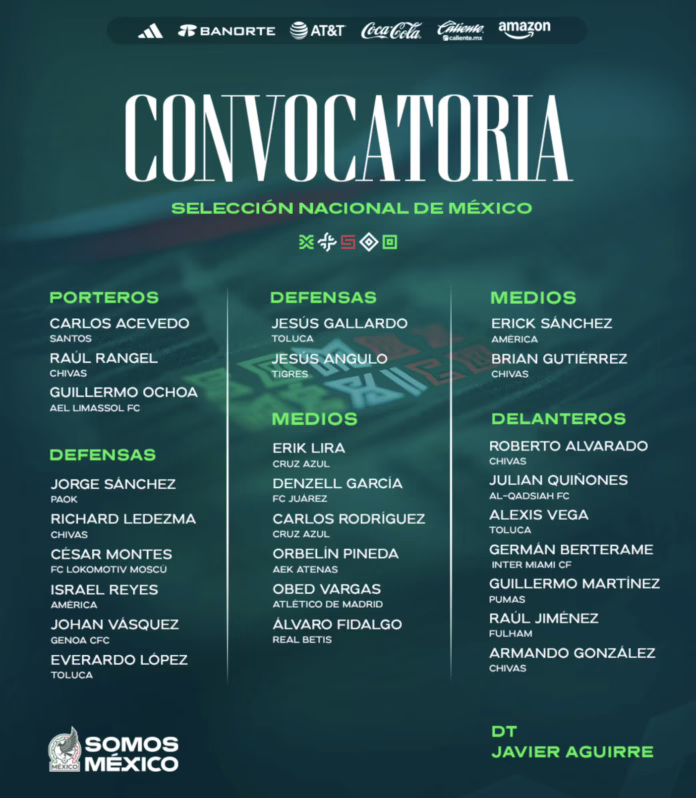 BANORTE AT&T Coca-Cola Caliente caliente.mx amazon

CONVOCATORIA

SELECCIÓN NACIONAL DE MÉXICO

PORTEROS
CARLOS ACEVEDO
SANTOS
RAÚL RANGEL
CHIVAS
GUILLERMO OCHOA
AEL LIMASSOL FC

DEFENSAS
JORGE SÁNCHEZ
PAOK
RICHARD LEDEZMA
CHIVAS
CÉSAR MONTES
FC LOKOMOTIV MOSCÚ
ISRAEL REYES
AMÉRICA
JOHAN VÁSQUEZ
GENOA CFC
EVERARDO LÓPEZ
TOLUCA

DEFENSAS
JESÚS GALLARDO
TOLUCA
JESÚS ANGULO
TIGRES

MEDIOS
ERIK LIRA
CRUZ AZUL
DENZELL GARCÍA
FC JUÁREZ
CARLOS RODRÍGUEZ
CRUZ AZUL
ORBELÍN PINEDA
AEK ATENAS
OBED VARGAS
ATLÉTICO DE MADRID
ÁLVARO FIDALGO
REAL BETIS

MEDIOS
ERICK SÁNCHEZ
AMÉRICA
BRIAN GUTIÉRREZ
CHIVAS

DELANTEROS
ROBERTO ALVARADO
CHIVAS
JULIAN QUIÑONES
AL-QADSIAH FC
ALEXIS VEGA
TOLUCA
GERMÁN BERTERAME
INTER MIAMI CF
GUILLERMO MARTÍNEZ
PUMAS
RAÚL JIMÉNEZ
FULHAM
ARMANDO GONZÁLEZ
CHIVAS

MÉXICO
SOMOS MÉXICO

DT
JAVIER AGUIRRE